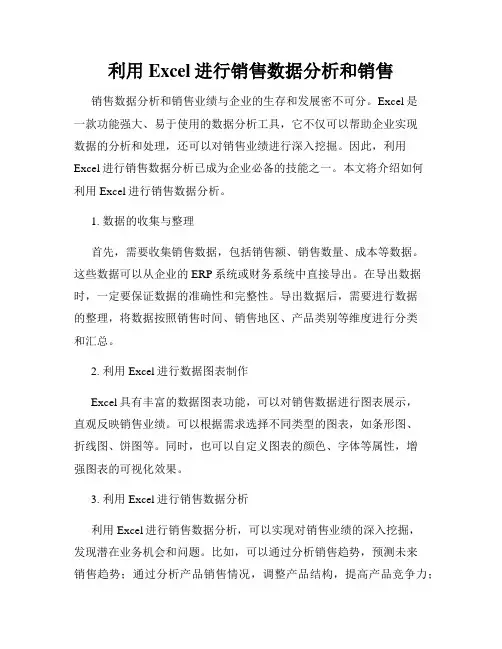 利用 Excel 进行销售数据分析和销售

销售数据分析和销售业绩与企业的生存和发展密不可分。Excel 是一款功能强大、易于使用的数据分析工具，它不仅可以帮助企业实现数据的分析和处理，还可以对销售业绩进行深入挖掘。因此，利用 Excel 进行销售数据分析已成为企业必备的技能之一。本文将介绍如何利用 Excel 进行销售数据分析。

1. 数据的收集与整理

首先，需要收集销售数据，包括销售额、销售数量、成本等数据。这些数据可以从企业的 ERP 系统或财务系统中直接导出。在导出数据时，一定要保证数据的准确性和完整性。导出数据后，需要进行数据的整理，将数据按照销售时间、销售地区、产品类别等维度进行分类和汇总。

2. 利用 Excel 进行数据图表制作

Excel 具有丰富的数据图表功能，可以对销售数据进行图表展示，直观反映销售业绩。可以根据需求选择不同类型的图表，如条形图、折线图、饼图等。同时，也可以自定义图表的颜色、字体等属性，增强图表的可视化效果。

3. 利用 Excel 进行销售数据分析

利用 Excel 进行销售数据分析，可以实现对销售业绩的深入挖掘，发现潜在业务机会和问题。比如，可以通过分析销售趋势，预测未来销售趋势；通过分析产品销售情况，调整产品结构，提高产品竞争力；